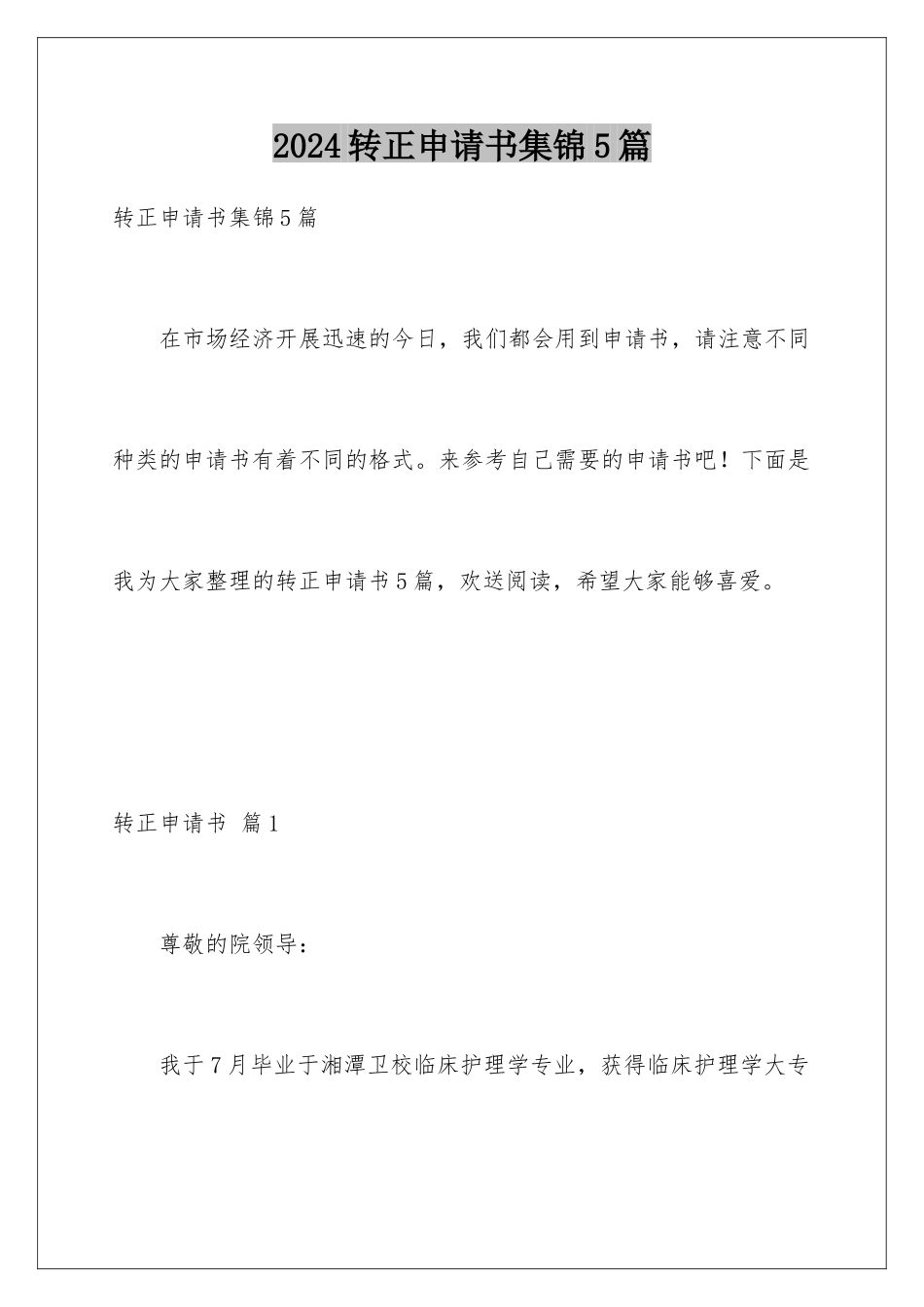 2024转正申请书集锦5篇

转正申请书集锦5篇

在市场经济开展迅速的今日，我们都会用到申请书，请注意不同种类的申请书有着不同的格式。来参考自己需要的申请书吧！下面是我为大家整理的转正申请书5篇，欢送阅读，希望大家能够喜爱。

转正申请书 篇1

尊敬的院领导：

我于7月毕业于湘潭卫校临床护理学专业，获得临床护理学大专